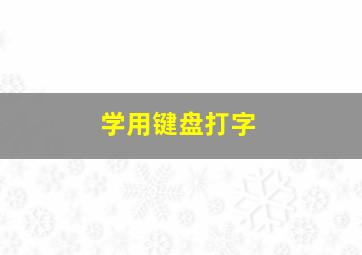 学用键盘打字